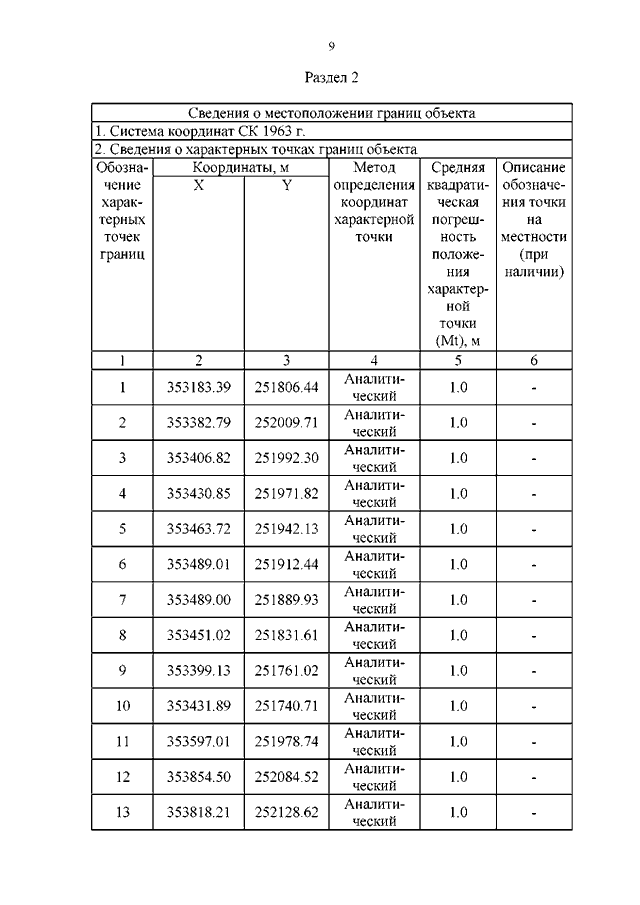 9

Раздел 2

| Сведения о местоположении границ объекта | | | | | |
|---|---|---|---|---|---|
| 1. Система координат СК 1963 г. | | | | | |
| 2. Сведения о характерных точках границ объекта | | | | | |
| Обозначение характерных точек границ | Координаты, м X | Координаты, м Y | Метод определения координат характерной точки | Средняя квадратическая погрешность положения характерной точки (Mt), м | Описание обозначения точки на местности (при наличии) |
| 1 | 2 | 3 | 4 | 5 | 6 |
| 1 | 353183.39 | 251806.44 | Аналитический | 1.0 | - |
| 2 | 353382.79 | 252009.71 | Аналитический | 1.0 | - |
| 3 | 353406.82 | 251992.30 | Аналитический | 1.0 | - |
| 4 | 353430.85 | 251971.82 | Аналитический | 1.0 | - |
| 5 | 353463.72 | 251942.13 | Аналитический | 1.0 | - |
| 6 | 353489.01 | 251912.44 | Аналитический | 1.0 | - |
| 7 | 353489.00 | 251889.93 | Аналитический | 1.0 | - |
| 8 | 353451.02 | 251831.61 | Аналитический | 1.0 | - |
| 9 | 353399.13 | 251761.02 | Аналитический | 1.0 | - |
| 10 | 353431.89 | 251740.71 | Аналитический | 1.0 | - |
| 11 | 353597.01 | 251978.74 | Аналитический | 1.0 | - |
| 12 | 353854.50 | 252084.52 | Аналитический | 1.0 | - |
| 13 | 353818.21 | 252128.62 | Аналитический | 1.0 | - |